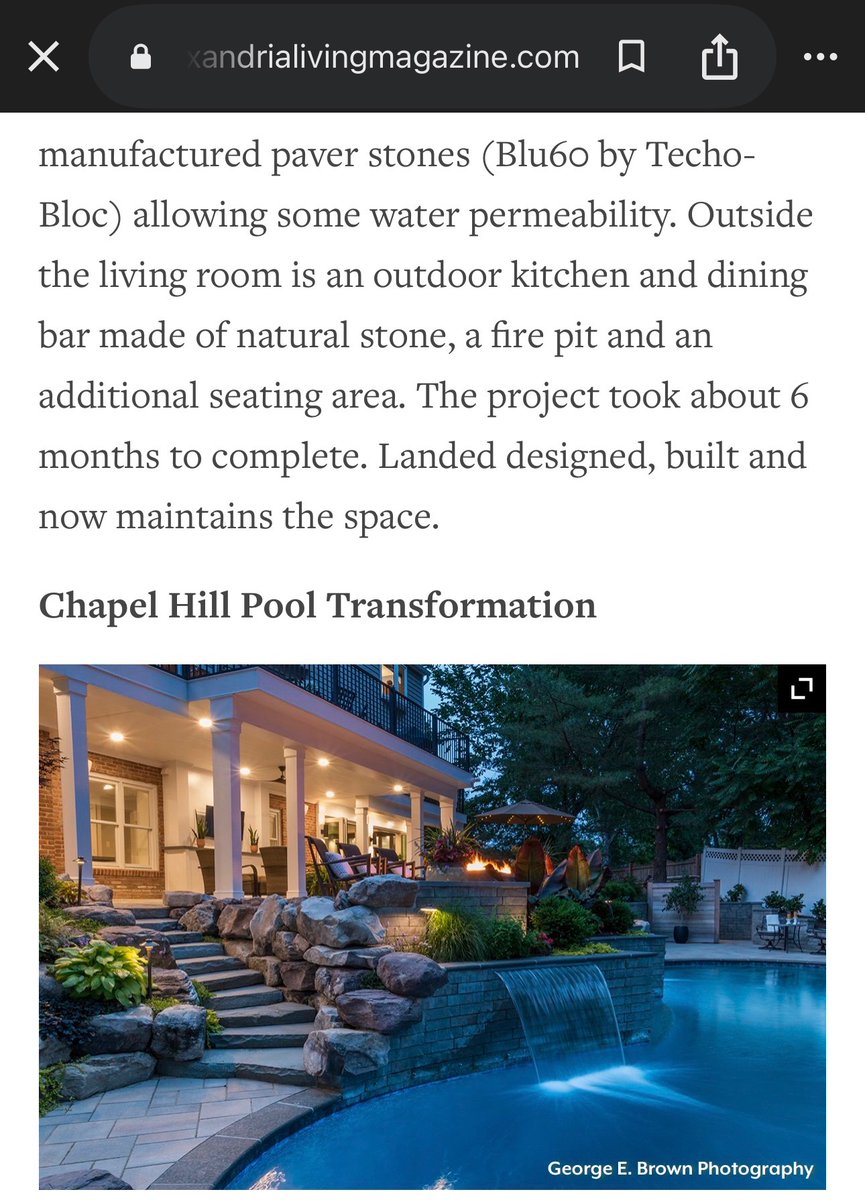 xandrialivingmagazine.com

manufactured paver stones (Blu60 by Techo-Bloc) allowing some water permeability. Outside the living room is an outdoor kitchen and dining bar made of natural stone, a fire pit and an additional seating area. The project took about 6 months to complete. Landed designed, built and now maintains the space.

Chapel Hill Pool Transformation

George E. Brown Photography